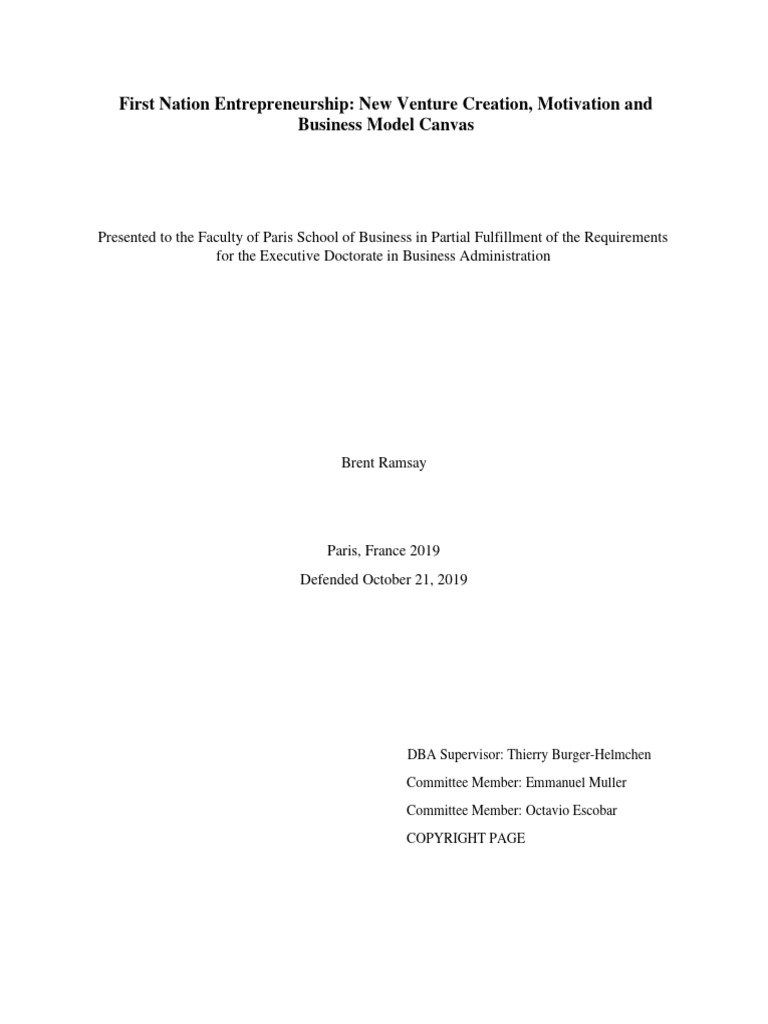 First Nation Entrepreneurship: New Venture Creation, Motivation and Business Model Canvas

Presented to the Faculty of Paris School of Business in Partial Fulfillment of the Requirements for the Executive Doctorate in Business Administration

Brent Ramsay

Paris, France 2019

Defended October 21, 2019

DBA Supervisor: Thierry Burger-Helmchen

Committee Member: Emmanuel Muller

Committee Member: Octavio Escobar

COPYRIGHT PAGE